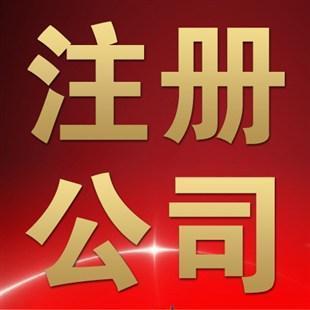 注册
公司